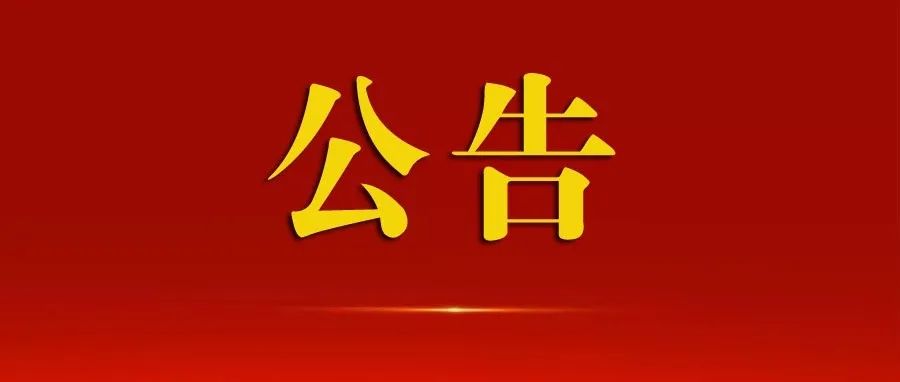 公告